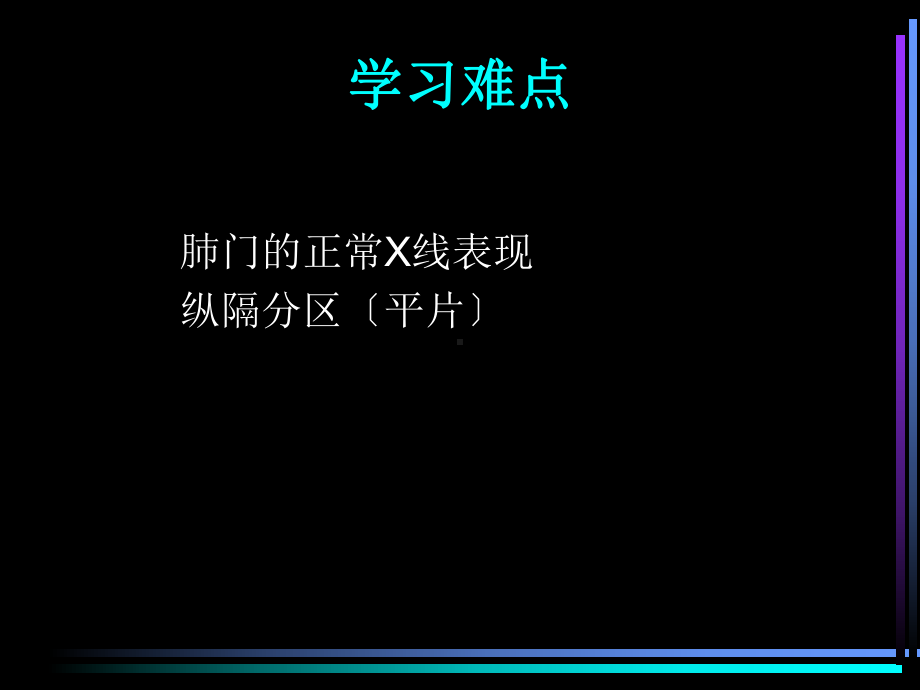 学习难点

肺门的正常X线表现
纵隔分区〔平片〕